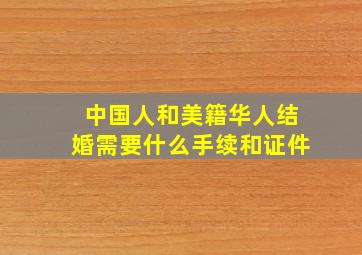 中国人和美籍华人结婚需要什么手续和证件